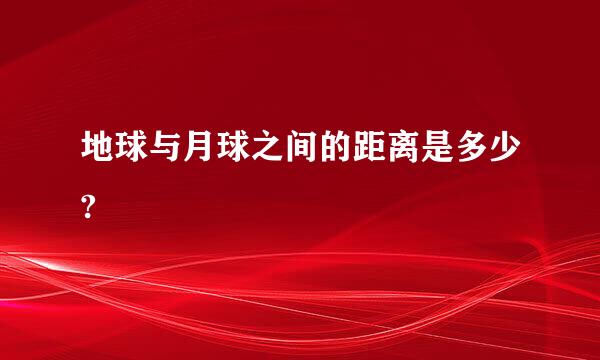 地球与月球之间的距离是多少？